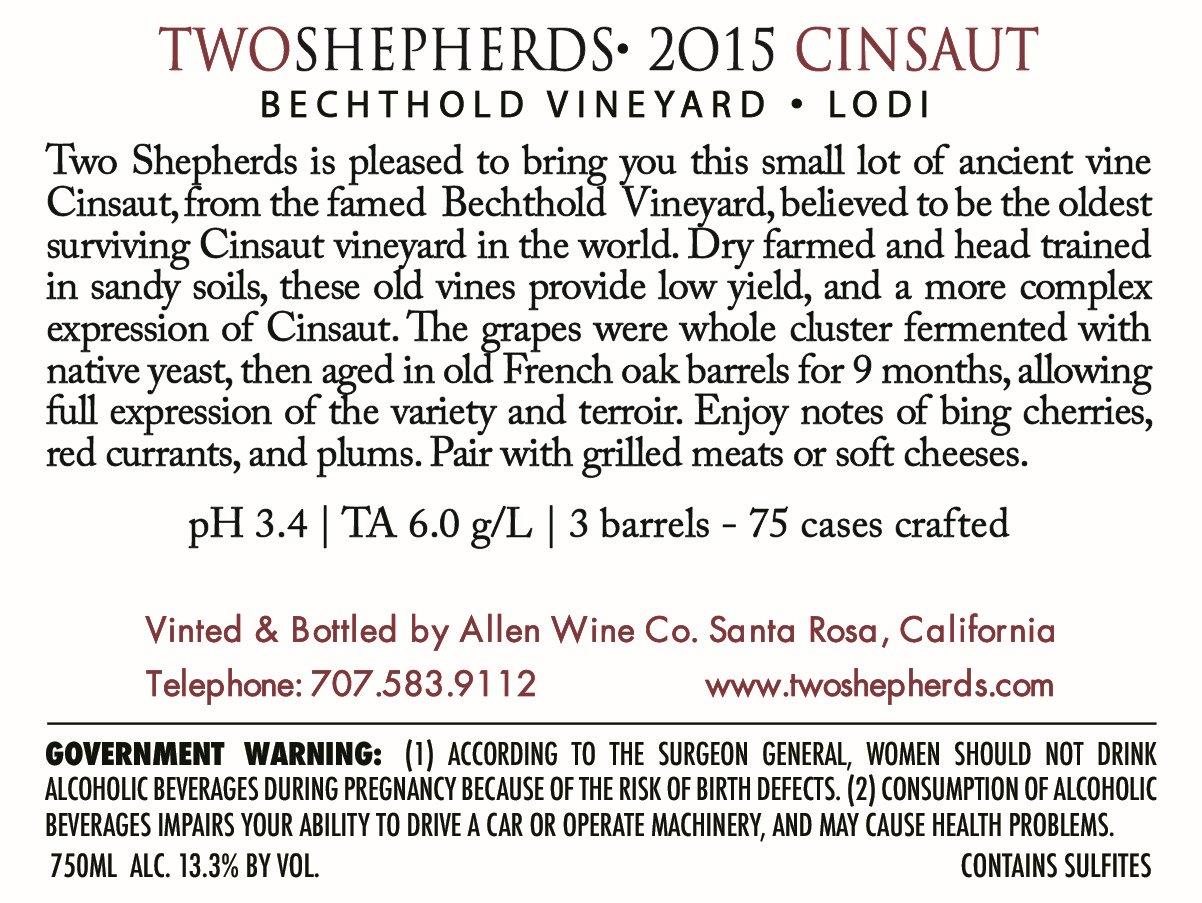 TWOSHEPHERDS• 2015 CINSAUT
BECHTHOLD VINEYARD • LODI

Two Shepherds is pleased to bring you this small lot of ancient vine Cinsaut, from the famed Bechthold Vineyard, believed to be the oldest surviving Cinsaut vineyard in the world. Dry farmed and head trained in sandy soils, these old vines provide low yield, and a more complex expression of Cinsaut. The grapes were whole cluster fermented with native yeast, then aged in old French oak barrels for 9 months, allowing full expression of the variety and terroir. Enjoy notes of bing cherries, red currants, and plums. Pair with grilled meats or soft cheeses.

pH 3.4 | TA 6.0 g/L | 3 barrels - 75 cases crafted

Vinted & Bottled by Allen Wine Co. Santa Rosa, California
Telephone: 707.583.9112 www.twoshepherds.com

GOVERNMENT WARNING: (1) ACCORDING TO THE SURGEON GENERAL, WOMEN SHOULD NOT DRINK ALCOHOLIC BEVERAGES DURING PREGNANCY BECAUSE OF THE RISK OF BIRTH DEFECTS. (2) CONSUMPTION OF ALCOHOLIC BEVERAGES IMPAIRS YOUR ABILITY TO DRIVE A CAR OR OPERATE MACHINERY, AND MAY CAUSE HEALTH PROBLEMS.
750ML ALC. 13.3% BY VOL. CONTAINS SULFITES